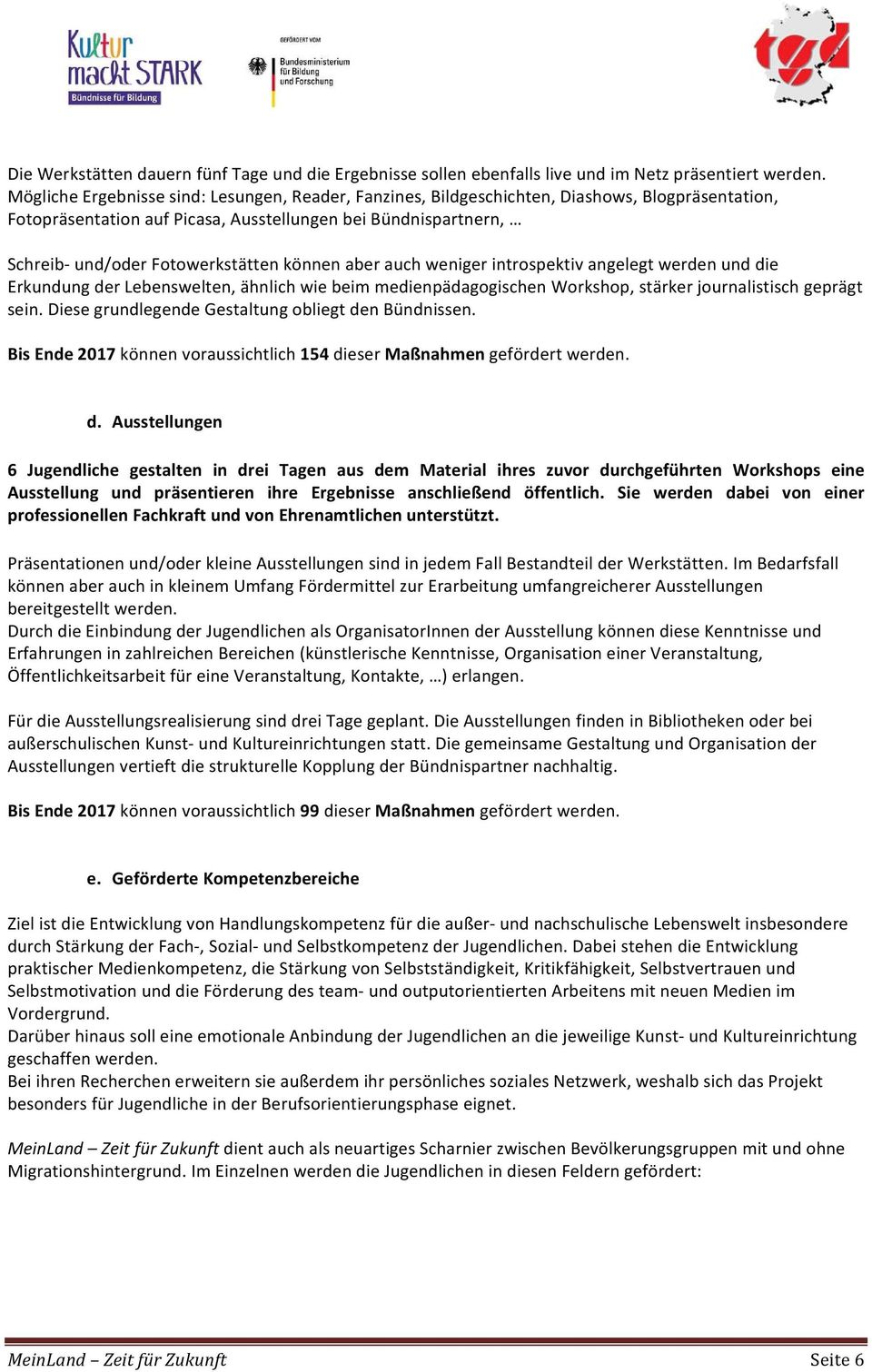 Kultur macht STARK
Bündnisse für Bildung

GEFÖRDERT VOM
Bundesministerium für Bildung und Forschung

tgd

Die Werkstätten dauern fünf Tage und die Ergebnisse sollen ebenfalls live und im Netz präsentiert werden. Mögliche Ergebnisse sind: Lesungen, Reader, Fanzines, Bildgeschichten, Diashows, Blogpräsentation, Fotopräsentation auf Picasa, Ausstellungen bei Bündnispartnern, …

Schreib- und/oder Fotowerkstätten können aber auch weniger introspektiv angelegt werden und die Erkundung der Lebenswelten, ähnlich wie beim medienpädagogischen Workshop, stärker journalistisch geprägt sein. Diese grundlegende Gestaltung obliegt den Bündnissen.

Bis Ende 2017 können voraussichtlich 154 dieser Maßnahmen gefördert werden.

d. Ausstellungen

6 Jugendliche gestalten in drei Tagen aus dem Material ihres zuvor durchgeführten Workshops eine Ausstellung und präsentieren ihre Ergebnisse anschließend öffentlich. Sie werden dabei von einer professionellen Fachkraft und von Ehrenamtlichen unterstützt.

Präsentationen und/oder kleine Ausstellungen sind in jedem Fall Bestandteil der Werkstätten. Im Bedarfsfall können aber auch in kleinem Umfang Fördermittel zur Erarbeitung umfangreicherer Ausstellungen bereitgestellt werden.
Durch die Einbindung der Jugendlichen als OrganisatorInnen der Ausstellung können diese Kenntnisse und Erfahrungen in zahlreichen Bereichen (künstlerische Kenntnisse, Organisation einer Veranstaltung, Öffentlichkeitsarbeit für eine Veranstaltung, Kontakte, …) erlangen.

Für die Ausstellungsrealisierung sind drei Tage geplant. Die Ausstellungen finden in Bibliotheken oder bei außerschulischen Kunst- und Kultureinrichtungen statt. Die gemeinsame Gestaltung und Organisation der Ausstellungen vertieft die strukturelle Kopplung der Bündnispartner nachhaltig.

Bis Ende 2017 können voraussichtlich 99 dieser Maßnahmen gefördert werden.

e. Geförderte Kompetenzbereiche

Ziel ist die Entwicklung von Handlungskompetenz für die außer- und nachschulische Lebenswelt insbesondere durch Stärkung der Fach-, Sozial- und Selbstkompetenz der Jugendlichen. Dabei stehen die Entwicklung praktischer Medienkompetenz, die Stärkung von Selbstständigkeit, Kritikfähigkeit, Selbstvertrauen und Selbstmotivation und die Förderung des team- und outputorientierten Arbeitens mit neuen Medien im Vordergrund.
Darüber hinaus soll eine emotionale Anbindung der Jugendlichen an die jeweilige Kunst- und Kultureinrichtung geschaffen werden.
Bei ihren Recherchen erweitern sie außerdem ihr persönliches soziales Netzwerk, weshalb sich das Projekt besonders für Jugendliche in der Berufsorientierungsphase eignet.

MeinLand – Zeit für Zukunft dient auch als neuartiges Scharnier zwischen Bevölkerungsgruppen mit und ohne Migrationshintergrund. Im Einzelnen werden die Jugendlichen in diesen Feldern gefördert:

MeinLand – Zeit für Zukunft Seite 6